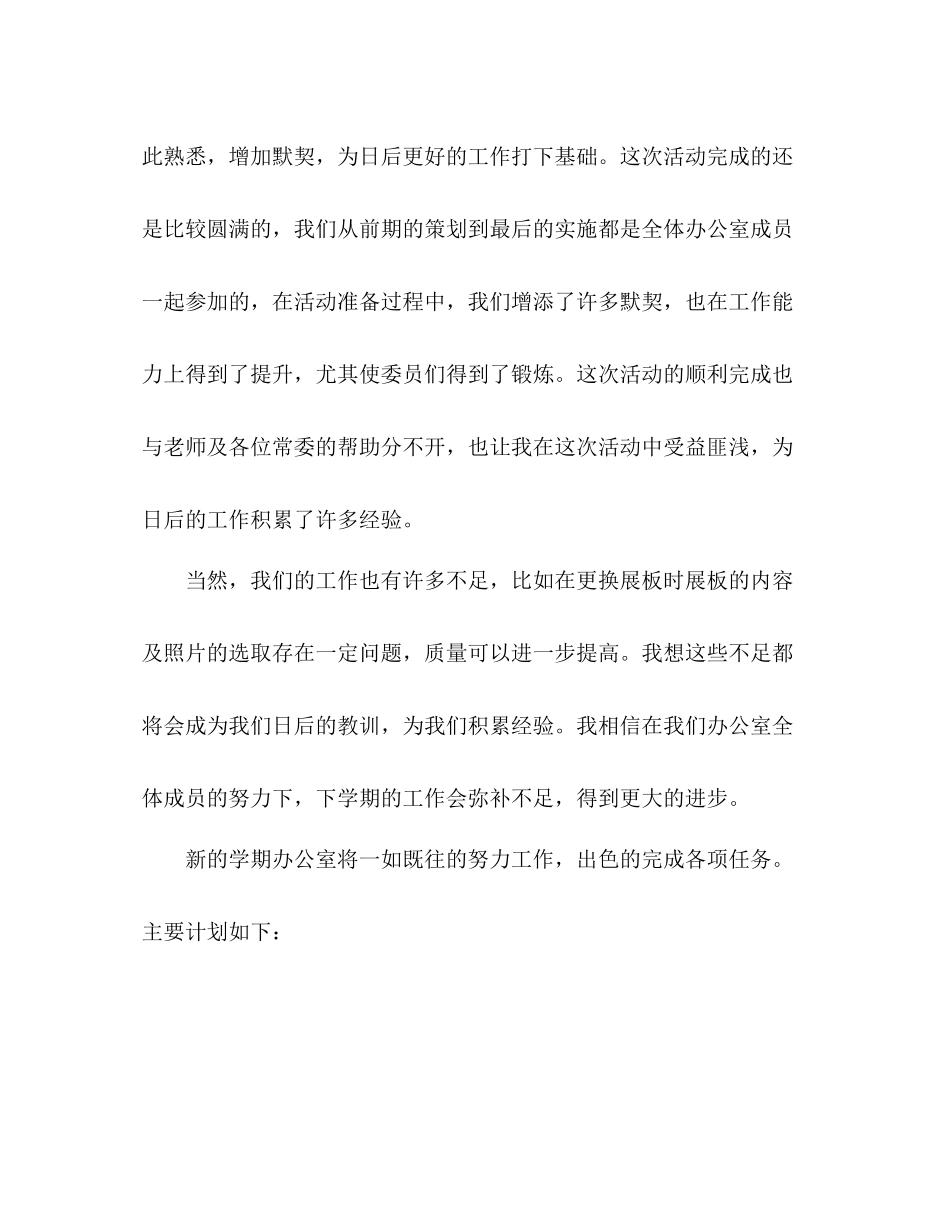 此熟悉，增加默契，为日后更好的工作打下基础。这次活动完成的还是比较圆满的，我们从前期的策划到最后的实施都是全体办公室成员一起参加的，在活动准备过程中，我们增添了许多默契，也在工作能力上得到了提升，尤其使委员们得到了锻炼。这次活动的顺利完成也与老师及各位常委的帮助分不开，也让我在这次活动中受益匪浅，为日后的工作积累了许多经验。

当然，我们的工作也有许多不足，比如在更换展板时展板的内容及照片的选取存在一定问题，质量可以进一步提高。我想这些不足都将会成为我们日后的教训，为我们积累经验。我相信在我们办公室全体成员的努力下，下学期的工作会弥补不足，得到更大的进步。

新的学期办公室将一如既往的努力工作，出色的完成各项任务。主要计划如下：